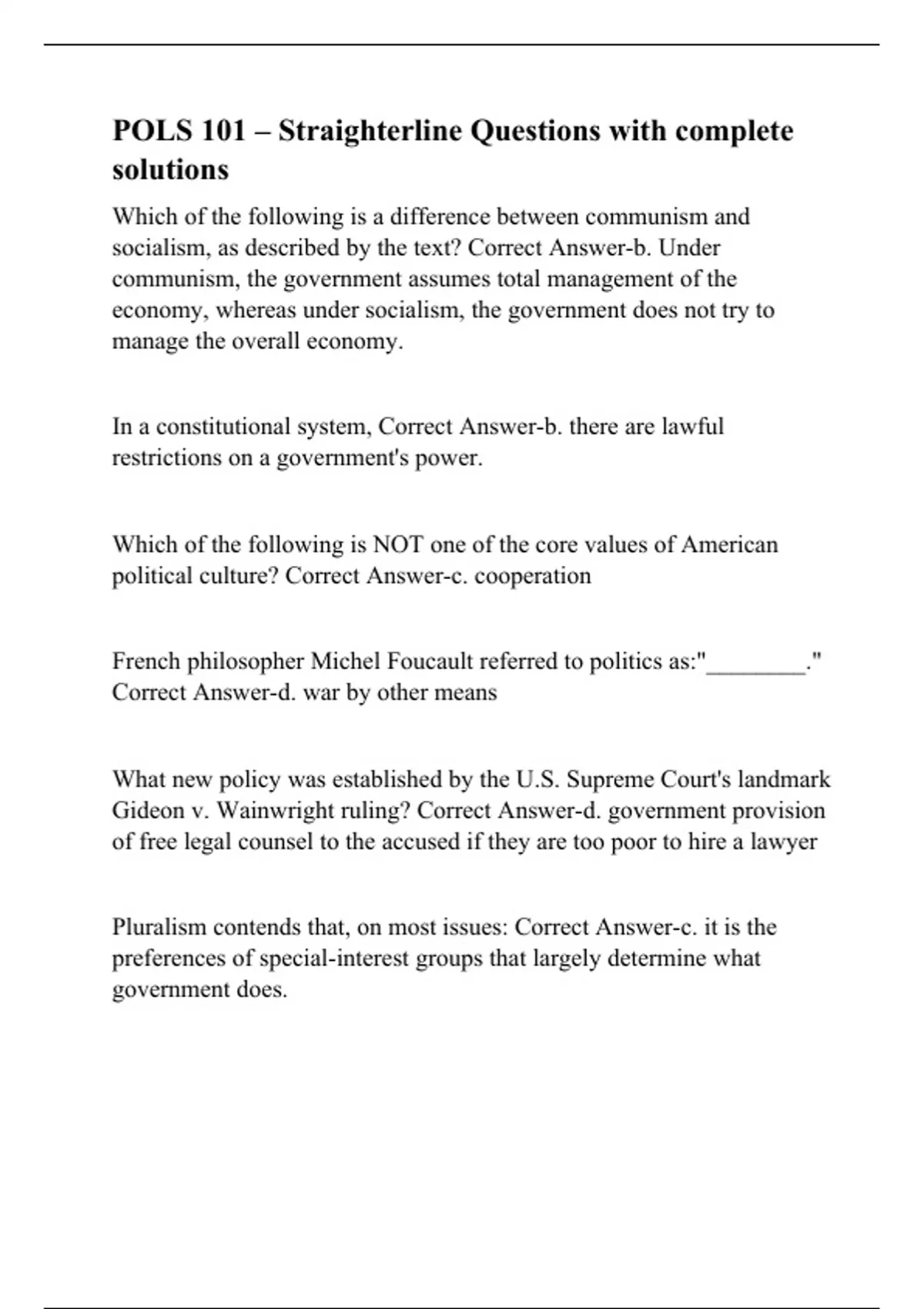 POLS 101 – Straighterline Questions with complete solutions

Which of the following is a difference between communism and socialism, as described by the text? Correct Answer-b. Under communism, the government assumes total management of the economy, whereas under socialism, the government does not try to manage the overall economy.

In a constitutional system, Correct Answer-b. there are lawful restrictions on a government's power.

Which of the following is NOT one of the core values of American political culture? Correct Answer-c. cooperation

French philosopher Michel Foucault referred to politics as:"________." Correct Answer-d. war by other means

What new policy was established by the U.S. Supreme Court's landmark Gideon v. Wainwright ruling? Correct Answer-d. government provision of free legal counsel to the accused if they are too poor to hire a lawyer

Pluralism contends that, on most issues: Correct Answer-c. it is the preferences of special-interest groups that largely determine what government does.